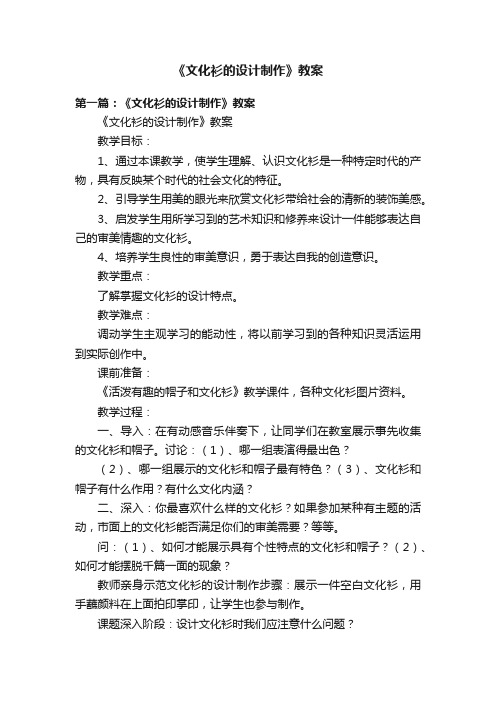 《文化衫的设计制作》教案

第一篇：《文化衫的设计制作》教案

《文化衫的设计制作》教案

教学目标：

1、通过本课教学，使学生理解、认识文化衫是一种特定时代的产物，具有反映某个时代的社会文化的特征。

2、引导学生用美的眼光来欣赏文化衫带给社会的清新的装饰美感。

3、启发学生用所学习到的艺术知识和修养来设计一件能够表达自己的审美情趣的文化衫。

4、培养学生良性的审美意识，勇于表达自我的创造意识。

教学重点：

了解掌握文化衫的设计特点。

教学难点：

调动学生主观学习的能动性，将以前学习到的各种知识灵活运用到实际创作中。

课前准备：

《活泼有趣的帽子和文化衫》教学课件，各种文化衫图片资料。

教学过程：

一、导入：在有动感音乐伴奏下，让同学们在教室展示事先收集的文化衫和帽子。讨论：（1）、哪一组表演得最出色？

（2）、哪一组展示的文化衫和帽子最有特色？（3）、文化衫和帽子有什么作用？有什么文化内涵？

二、深入：你最喜欢什么样的文化衫？如果参加某种有主题的活动，市面上的文化衫能否满足你们的审美需要？等等。

问：（1）、如何才能展示具有个性特点的文化衫和帽子？（2）、如何才能摆脱千篇一面的现象？

教师亲身示范文化衫的设计制作步骤：展示一件空白文化衫，用手蘸颜料在上面拍印掌印，让学生也参与制作。

课题深入阶段：设计文化衫时我们应注意什么问题？